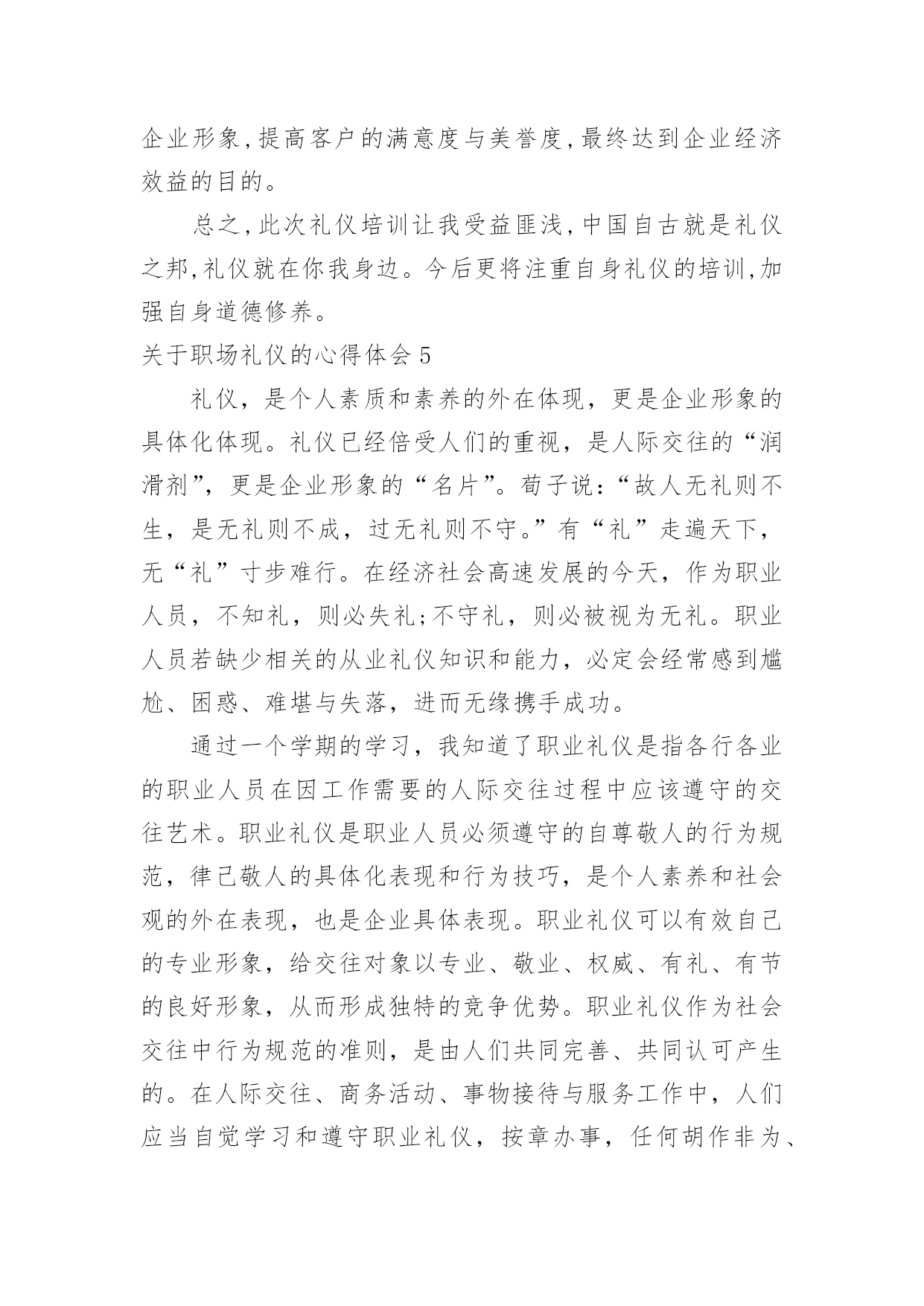 企业形象,提高客户的满意度与美誉度,最终达到企业经济效益的目的。

总之,此次礼仪培训让我受益匪浅,中国自古就是礼仪之邦,礼仪就在你我身边。今后更将注重自身礼仪的培训,加强自身道德修养。

关于职场礼仪的心得体会5

礼仪，是个人素质和素养的外在体现，更是企业形象的具体化体现。礼仪已经倍受人们的重视，是人际交往的“润滑剂”，更是企业形象的“名片”。荀子说:“故人无礼则不生，是无礼则不成，过无礼则不守。”有“礼”走遍天下，无“礼”寸步难行。在经济社会高速发展的今天，作为职业人员，不知礼，则必失礼;不守礼，则必被视为无礼。职业人员若缺少相关的从业礼仪知识和能力，必定会经常感到尴尬、困惑、难堪与失落，进而无缘携手成功。

通过一个学期的学习，我知道了职业礼仪是指各行各业的职业人员在因工作需要的人际交往过程中应该遵守的交往艺术。职业礼仪是职业人员必须遵守的自尊敬人的行为规范，律己敬人的具体化表现和行为技巧，是个人素养和社会观的外在表现，也是企业具体表现。职业礼仪可以有效自己的专业形象，给交往对象以专业、敬业、权威、有礼、有节的良好形象，从而形成独特的竞争优势。职业礼仪作为社会交往中行为规范的准则，是由人们共同完善、共同认可产生的。在人际交往、商务活动、事物接待与服务工作中，人们应当自觉学习和遵守职业礼仪，按章办事，任何胡作非为、